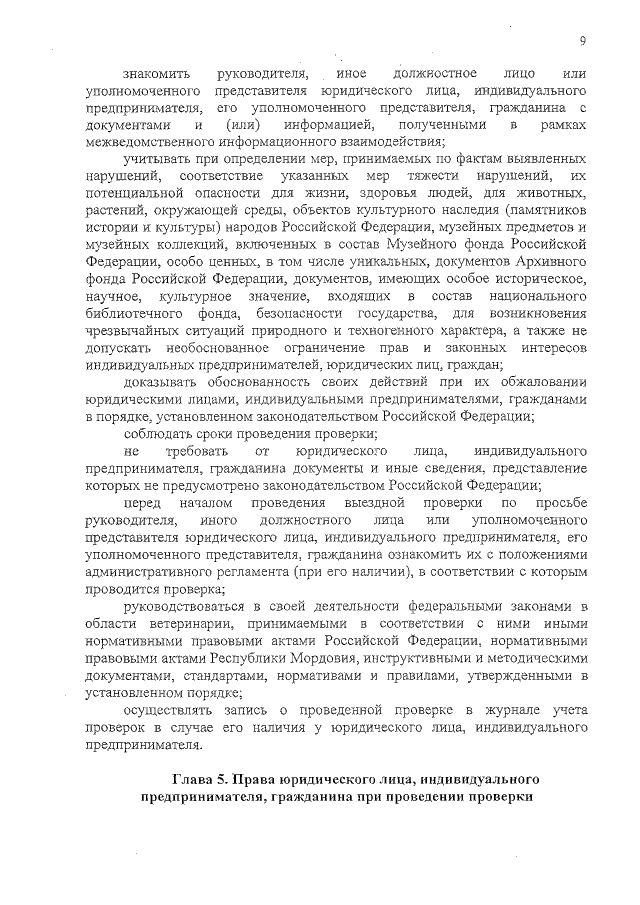 9

знакомить руководителя, иное должностное лицо или уполномоченного представителя юридического лица, индивидуального предпринимателя, его уполномоченного представителя, гражданина с документами и (или) информацией, полученными в рамках межведомственного информационного взаимодействия;

учитывать при определении мер, принимаемых по фактам выявленных нарушений, соответствие указанных мер тяжести нарушений, их потенциальной опасности для жизни, здоровья людей, для животных, растений, окружающей среды, объектов культурного наследия (памятников истории и культуры) народов Российской Федерации, музейных предметов и музейных коллекций, включенных в состав Музейного фонда Российской Федерации, особо ценных, в том числе уникальных, документов Архивного фонда Российской Федерации, документов, имеющих особое историческое, научное, культурное значение, входящих в состав национального библиотечного фонда, безопасности государства, для возникновения чрезвычайных ситуаций природного и техногенного характера, а также не допускать необоснованное ограничение прав и законных интересов индивидуальных предпринимателей, юридических лиц, граждан;

доказывать обоснованность своих действий при их обжаловании юридическими лицами, индивидуальными предпринимателями, гражданами в порядке, установленном законодательством Российской Федерации;

соблюдать сроки проведения проверки;

не требовать от юридического лица, индивидуального предпринимателя, гражданина документы и иные сведения, представление которых не предусмотрено законодательством Российской Федерации;

перед началом проведения выездной проверки по просьбе руководителя, иного должностного лица или уполномоченного представителя юридического лица, индивидуального предпринимателя, его уполномоченного представителя, гражданина ознакомить их с положениями административного регламента (при его наличии), в соответствии с которым проводится проверка;

руководствоваться в своей деятельности федеральными законами в области ветеринарии, принимаемыми в соответствии с ними иными нормативными правовыми актами Российской Федерации, нормативными правовыми актами Республики Мордовия, инструктивными и методическими документами, стандартами, нормативами и правилами, утвержденными в установленном порядке;

осуществлять запись о проведенной проверке в журнале учета проверок в случае его наличия у юридического лица, индивидуального предпринимателя.

Глава 5. Права юридического лица, индивидуального предпринимателя, гражданина при проведении проверки